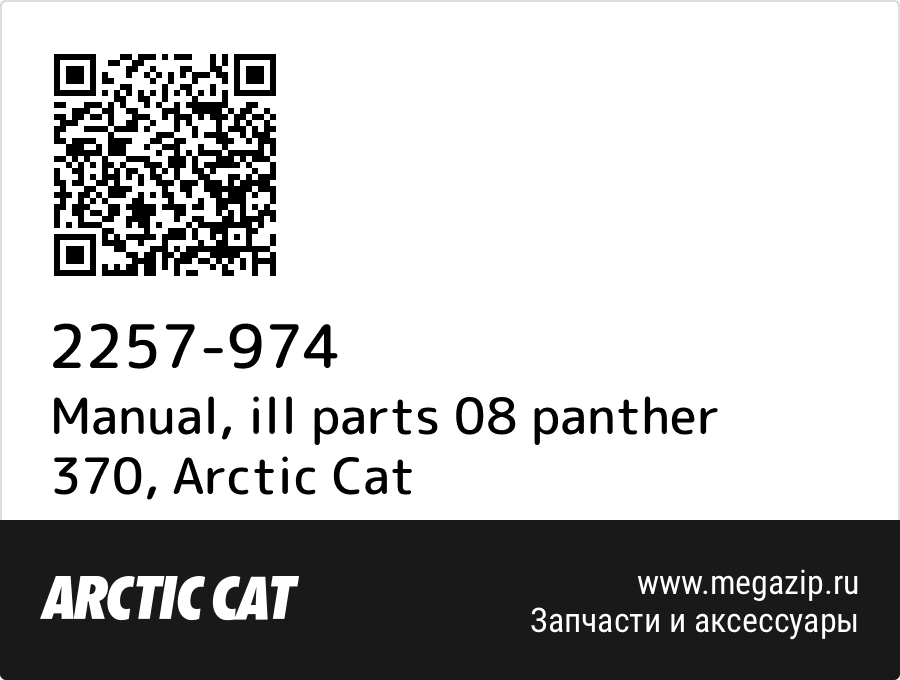 2257-974
Manual, ill parts 08 panther 370, Arctic Cat

ARCTIC CAT

www.megazip.ru
Запчасти и аксессуары